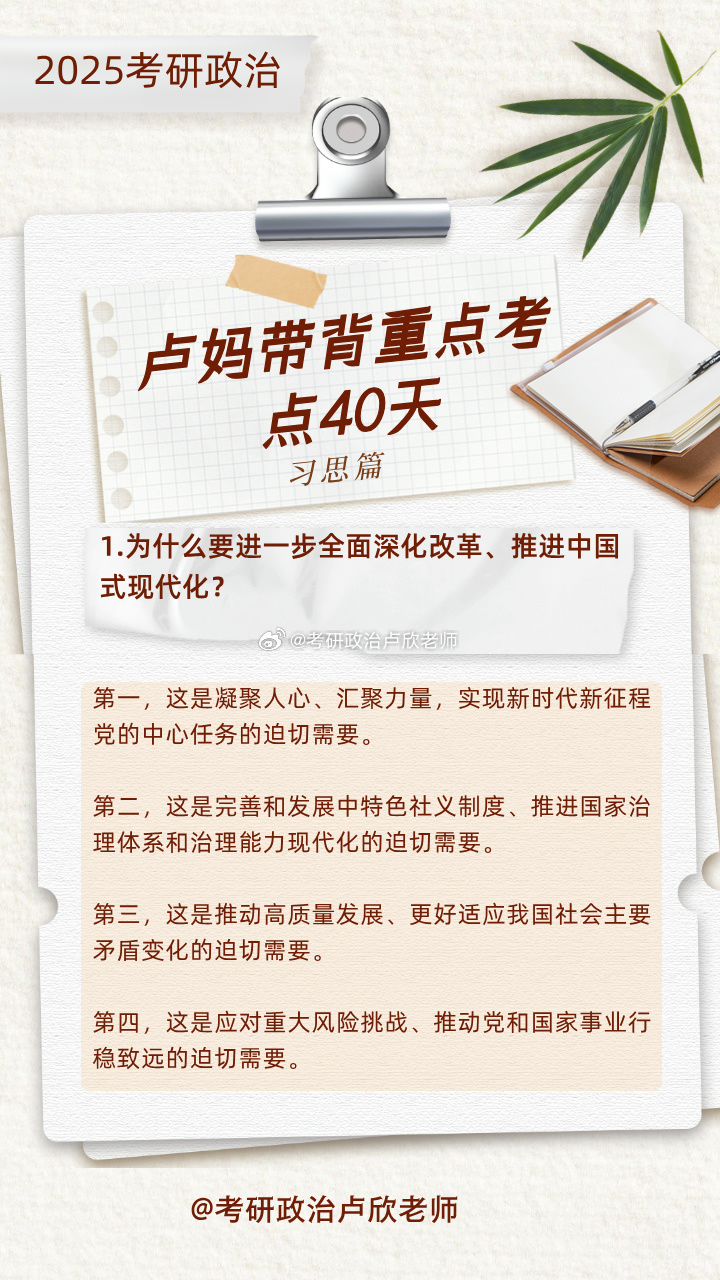 2025考研政治

卢妈带背重点考点40天

习思篇

1.为什么要进一步全面深化改革、推进中国式现代化？

@考研政治卢欣老师

第一，这是凝聚人心、汇聚力量，实现新时代新征程党的中心任务的迫切需要。

第二，这是完善和发展中特色社义制度、推进国家治理体系和治理能力现代化的迫切需要。

第三，这是推动高质量发展、更好适应我国社会主要矛盾变化的迫切需要。

第四，这是应对重大风险挑战、推动党和国家事业行稳致远的迫切需要。

@考研政治卢欣老师